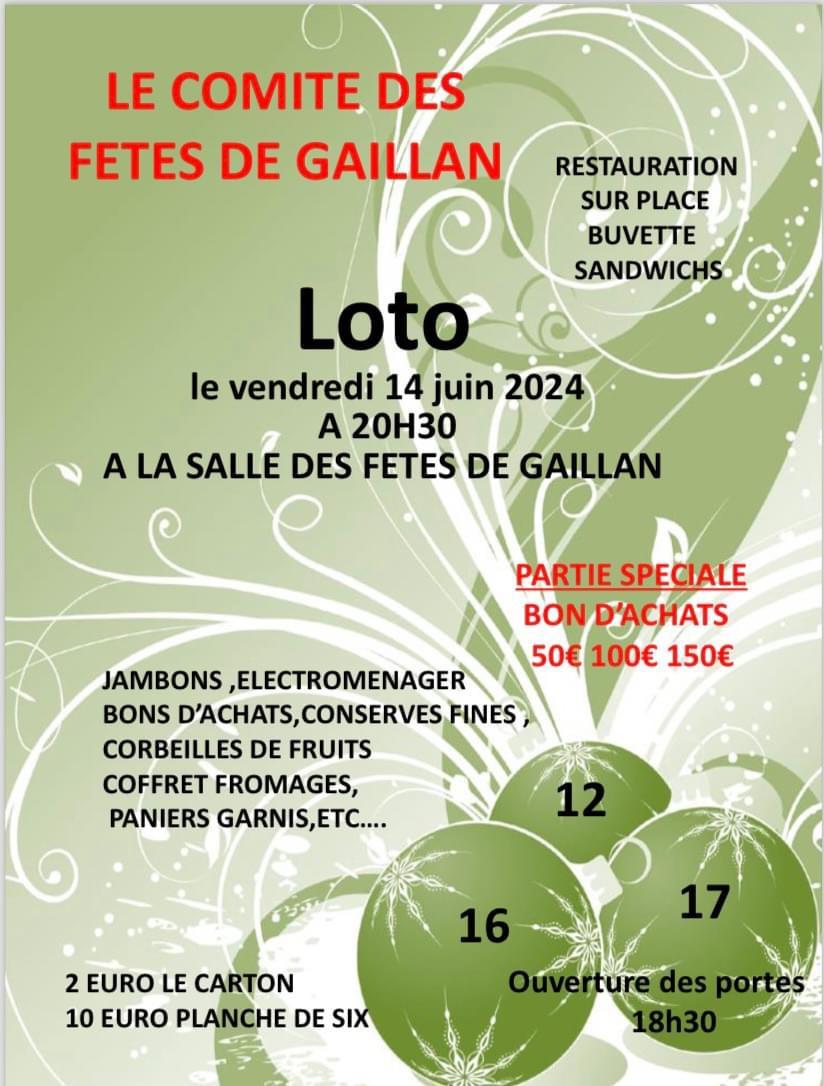 LE COMITE DES FETES DE GAILLAN

RESTAURATION SUR PLACE
BUVETTE
SANDWICHS

Loto
le vendredi 14 juin 2024
A 20H30
A LA SALLE DES FETES DE GAILLAN

PARTIE SPECIALE
BON D'ACHATS
50€ 100€ 150€

JAMBONS ,ELECTROMENAGER
BONS D'ACHATS,CONSERVES FINES ,
CORBEILLES DE FRUITS
COFFRET FROMAGES,
PANIERS GARNIS,ETC….

12

16

17

2 EURO LE CARTON
10 EURO PLANCHE DE SIX

Ouverture des portes
18h30